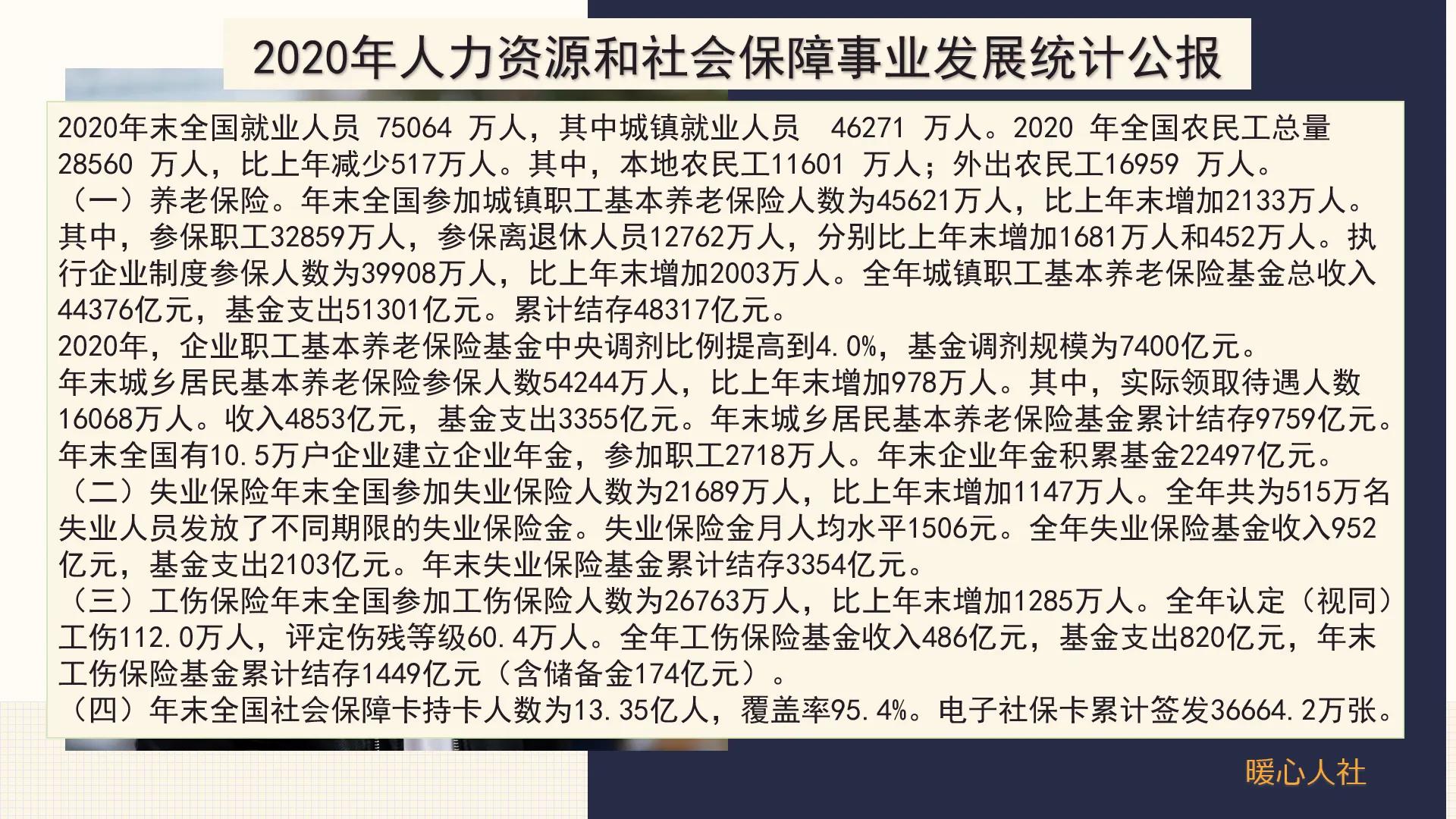 2020年人力资源和社会保障事业发展统计公报

2020年末全国就业人员 75064 万人，其中城镇就业人员 46271 万人。2020 年全国农民工总量 28560 万人，比上年减少517万人。其中，本地农民工11601 万人；外出农民工16959 万人。
（一）养老保险。年末全国参加城镇职工基本养老保险人数为45621万人，比上年末增加2133万人。其中，参保职工32859万人，参保离退休人员12762万人，分别比上年末增加1681万人和452万人。执行企业制度参保人数为39908万人，比上年末增加2003万人。全年城镇职工基本养老保险基金总收入44376亿元，基金支出51301亿元。累计结存48317亿元。
2020年，企业职工基本养老保险基金中央调剂比例提高到4.0%，基金调剂规模为7400亿元。
年末城乡居民基本养老保险参保人数54244万人，比上年末增加978万人。其中，实际领取待遇人数16068万人。收入4853亿元，基金支出3355亿元。年末城乡居民基本养老保险基金累计结存9759亿元。
年末全国有10.5万户企业建立企业年金，参加职工2718万人。年末企业年金积累基金22497亿元。
（二）失业保险年末全国参加失业保险人数为21689万人，比上年末增加1147万人。全年共为515万名失业人员发放了不同期限的失业保险金。失业保险金月人均水平1506元。全年失业保险基金收入952亿元，基金支出2103亿元。年末失业保险基金累计结存3354亿元。
（三）工伤保险年末全国参加工伤保险人数为26763万人，比上年末增加1285万人。全年认定（视同）工伤112.0万人，评定伤残等级60.4万人。全年工伤保险基金收入486亿元，基金支出820亿元，年末工伤保险基金累计结存1449亿元（含储备金174亿元）。
（四）年末全国社会保障卡持卡人数为13.35亿人，覆盖率95.4%。电子社保卡累计签发36664.2万张。

暖心人社